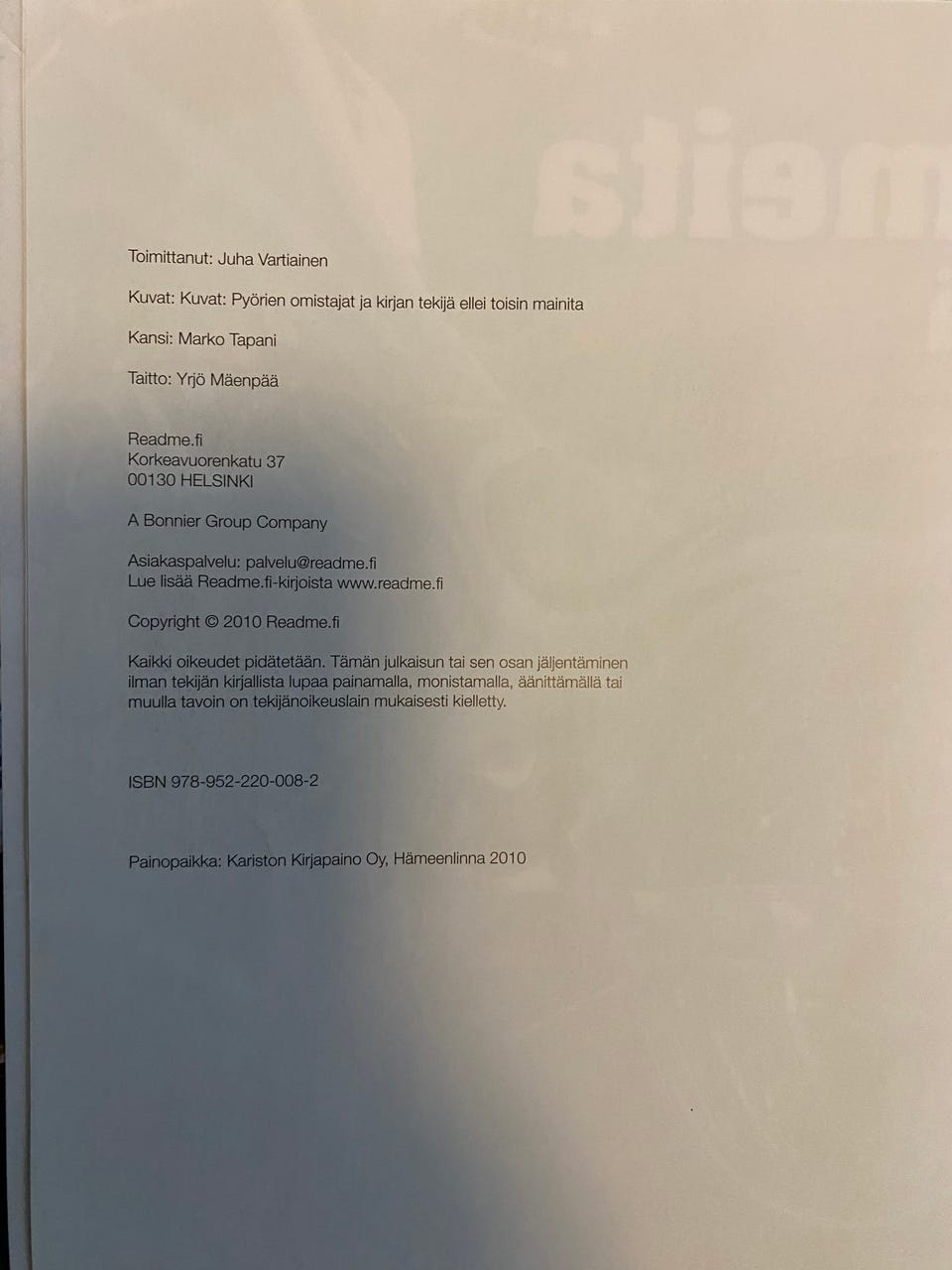 Toimittanut: Juha Vartiainen

Kuvat: Kuvat: Pyörien omistajat ja kirjan tekijä ellei toisin mainita

Kansi: Marko Tapani

Taitto: Yrjö Mäenpää

Readme.fi
Korkeavuorenkatu 37
00130 HELSINKI

A Bonnier Group Company

Asiakaspalvelu: palvelu@readme.fi
Lue lisää Readme.fi-kirjoista www.readme.fi

Copyright © 2010 Readme.fi

Kaikki oikeudet pidätetään. Tämän julkaisun tai sen osan jäljentäminen ilman tekijän kirjallista lupaa painamalla, monistamalla, äänittämällä tai muulla tavoin on tekijänoikeuslain mukaisesti kielletty.

ISBN 978-952-220-008-2

Painopaikka: Kariston Kirjapaino Oy, Hämeenlinna 2010